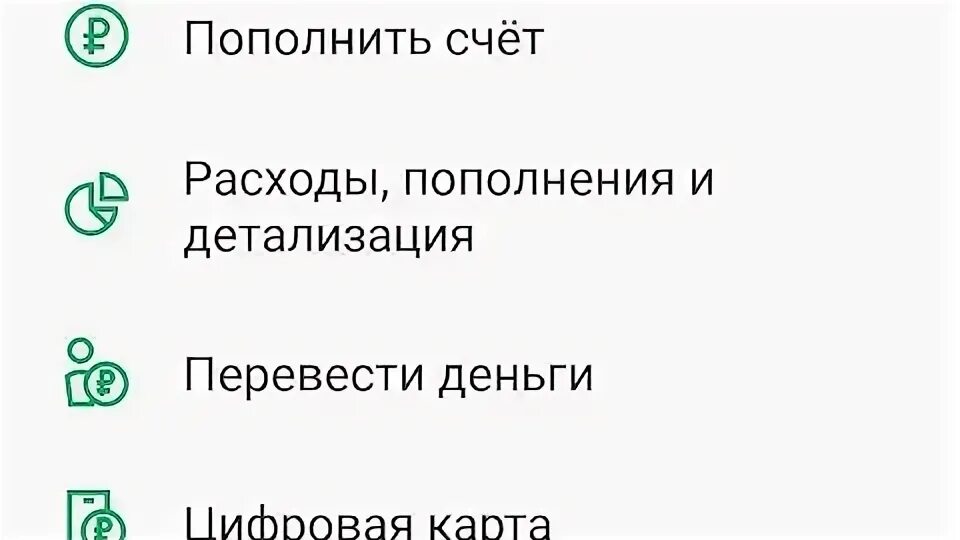 Пополнить счёт

Расходы, пополнения и детализация

Перевести деньги

Цифровая карта